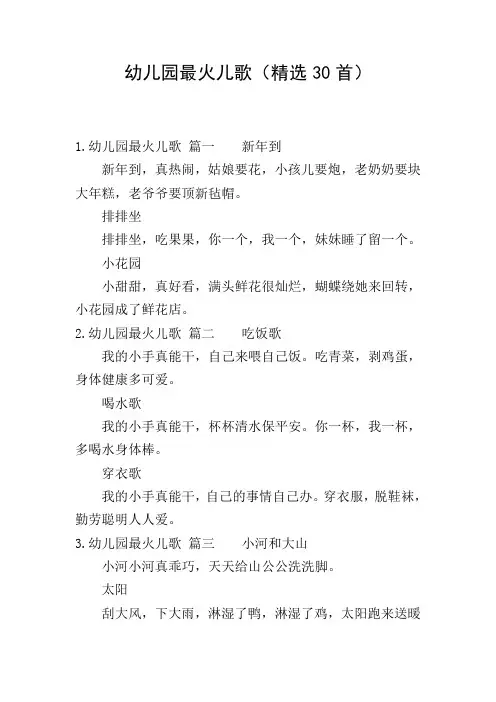 幼儿园最火儿歌（精选 30 首）

1.幼儿园最火儿歌 篇一 新年到

新年到，真热闹，姑娘要花，小孩儿要炮，老奶奶要块大年糕，老爷爷要顶新毡帽。

排排坐

排排坐，吃果果，你一个，我一个，妹妹睡了留一个。

小花园

小甜甜，真好看，满头鲜花很灿烂，蝴蝶绕她来回转，小花园成了鲜花店。

2.幼儿园最火儿歌 篇二 吃饭歌

我的小手真能干，自己来喂自己饭。吃青菜，剥鸡蛋，身体健康多可爱。

喝水歌

我的小手真能干，杯杯清水保平安。你一杯，我一杯，多喝水身体棒。

穿衣歌

我的小手真能干，自己的事情自己办。穿衣服，脱鞋袜，勤劳聪明人人爱。

3.幼儿园最火儿歌 篇三 小河和大山

小河小河真乖巧，天天给山公公洗洗脚。

太阳

刮大风，下大雨，淋湿了鸭，淋湿了鸡，太阳跑来送暖